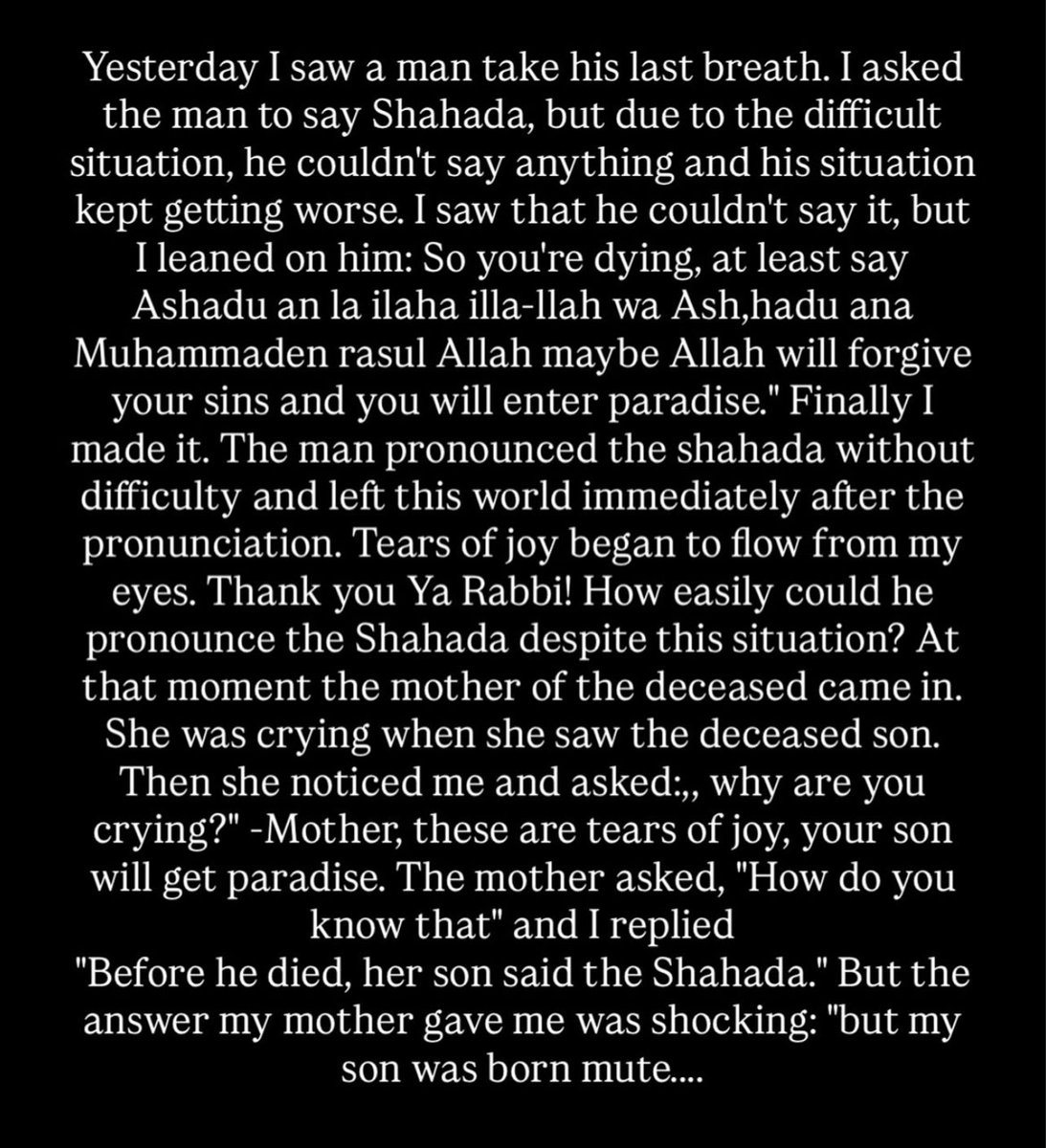 Yesterday I saw a man take his last breath. I asked the man to say Shahada, but due to the difficult situation, he couldn't say anything and his situation kept getting worse. I saw that he couldn't say it, but I leaned on him: So you're dying, at least say Ashadu an la ilaha illa-llah wa Ash,hadu ana Muhammaden rasul Allah maybe Allah will forgive your sins and you will enter paradise." Finally I made it. The man pronounced the shahada without difficulty and left this world immediately after the pronunciation. Tears of joy began to flow from my eyes. Thank you Ya Rabbi! How easily could he pronounce the Shahada despite this situation? At that moment the mother of the deceased came in. She was crying when she saw the deceased son. Then she noticed me and asked:,, why are you crying?" -Mother, these are tears of joy, your son will get paradise. The mother asked, "How do you know that" and I replied
"Before he died, her son said the Shahada." But the answer my mother gave me was shocking: "but my son was born mute....